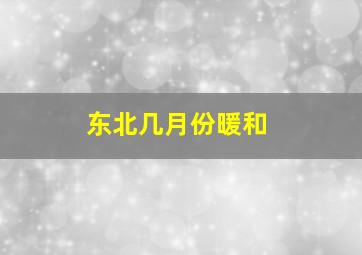 东北几月份暖和